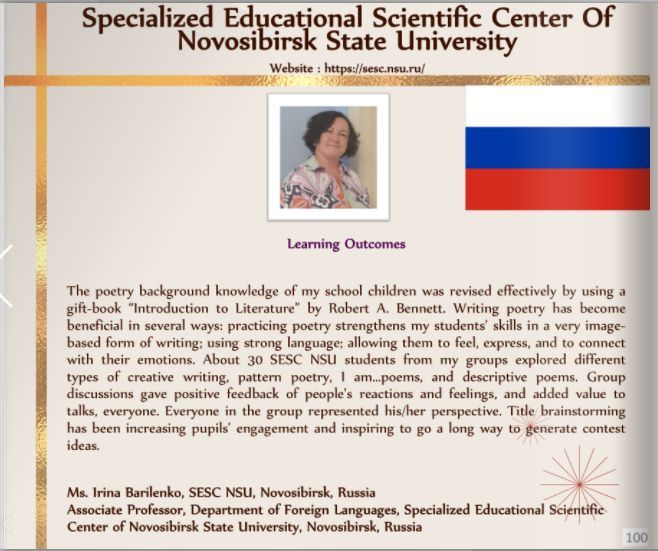 Specialized Educational Scientific Center Of Novosibirsk State University

Website : https://sesc.nsu.ru/

Learning Outcomes

The poetry background knowledge of my school children was revised effectively by using a gift-book "Introduction to Literature" by Robert A. Bennett. Writing poetry has become beneficial in several ways: practicing poetry strengthens my students' skills in a very image-based form of writing; using strong language; allowing them to feel, express, and to connect with their emotions. About 30 SESC NSU students from my groups explored different types of creative writing, pattern poetry, I am...poems, and descriptive poems. Group discussions gave positive feedback of people's reactions and feelings, and added value to talks, everyone. Everyone in the group represented his/her perspective. Title brainstorming has been increasing pupils' engagement and inspiring to go a long way to generate contest ideas.

Ms. Irina Barilenko, SESC NSU, Novosibirsk, Russia
Associate Professor, Department of Foreign Languages, Specialized Educational Scientific Center of Novosibirsk State University, Novosibirsk, Russia

100